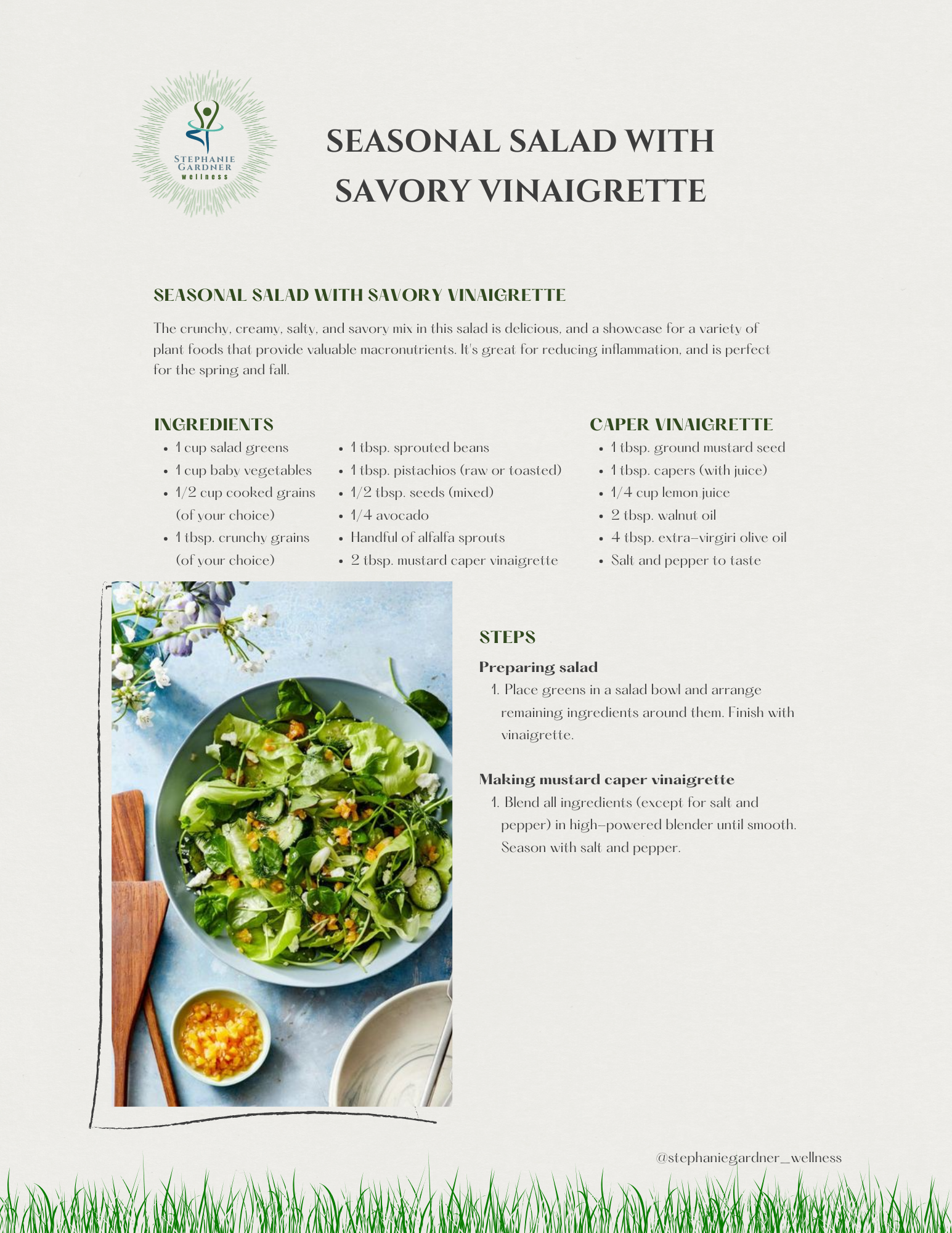 STEPHANIE GARDNER wellness

SEASONAL SALAD WITH SAVORY VINAIGRETTE

SEASONAL SALAD WITH SAVORY VINAIGRETTE

The crunchy, creamy, salty, and savory mix in this salad is delicious, and a showcase for a variety of plant foods that provide valuable macronutrients. It's great for reducing inflammation, and is perfect for the spring and fall.

INGREDIENTS
- 1 cup salad greens
- 1 cup baby vegetables
- 1/2 cup cooked grains (of your choice)
- 1 tbsp. crunchy grains (of your choice)

- 1 tbsp. sprouted beans
- 1 tbsp. pistachios (raw or toasted)
- 1/2 tbsp. seeds (mixed)
- 1/4 avocado
- Handful of alfalfa sprouts
- 2 tbsp. mustard caper vinaigrette

CAPER VINAIGRETTE
- 1 tbsp. ground mustard seed
- 1 tbsp. capers (with juice)
- 1/4 cup lemon juice
- 2 tbsp. walnut oil
- 4 tbsp. extra-virgiri olive oil
- Salt and pepper to taste

STEPS
Preparing salad
1. Place greens in a salad bowl and arrange remaining ingredients around them. Finish with vinaigrette.

Making mustard caper vinaigrette
1. Blend all ingredients (except for salt and pepper) in high-powered blender until smooth. Season with salt and pepper.

@stephaniegardner_wellness